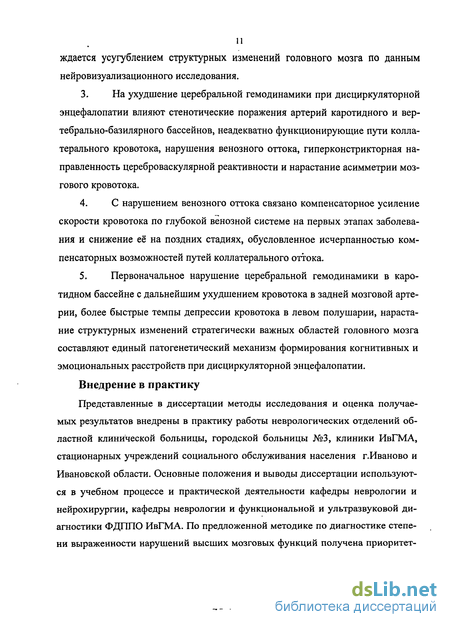 11

ждается усугублением структурных изменений головного мозга по данным нейровизуализационного исследования.

3. На ухудшение церебральной гемодинамики при дисциркуляторной энцефалопатии влияют стенотические поражения артерий каротидного и вертебрально-базилярного бассейнов, неадекватно функционирующие пути коллатерального кровотока, нарушения венозного оттока, гиперконстрикторная направленность цереброваскулярной реактивности и нарастание асимметрии мозгового кровотока.

4. С нарушением венозного оттока связано компенсаторное усиление скорости кровотока по глубокой венозной системе на первых этапах заболевания и снижение её на поздних стадиях, обусловленное исчерпанностью компенсаторных возможностей путей коллатерального оттока.

5. Первоначальное нарушение церебральной гемодинамики в каротидном бассейне с дальнейшим ухудшением кровотока в задней мозговой артерии, более быстрые темпы депрессии кровотока в левом полушарии, нарастание структурных изменений стратегически важных областей головного мозга составляют единый патогенетический механизм формирования когнитивных и эмоциональных расстройств при дисциркуляторной энцефалопатии.

Внедрение в практику

Представленные в диссертации методы исследования и оценка получаемых результатов внедрены в практику работы неврологических отделений областной клинической больницы, городской больницы №3, клиники ИвГМА, стационарных учреждений социального обслуживания населения г.Иваново и Ивановской области. Основные положения и выводы диссертации используются в учебном процессе и практической деятельности кафедры неврологии и нейрохирургии, кафедры неврологии и функциональной и ультразвуковой диагностики ФДППО ИвГМА. По предложенной методике по диагностике степени выраженности нарушений высших мозговых функций получена приоритет-

dsLib.net
библиотека диссертаций